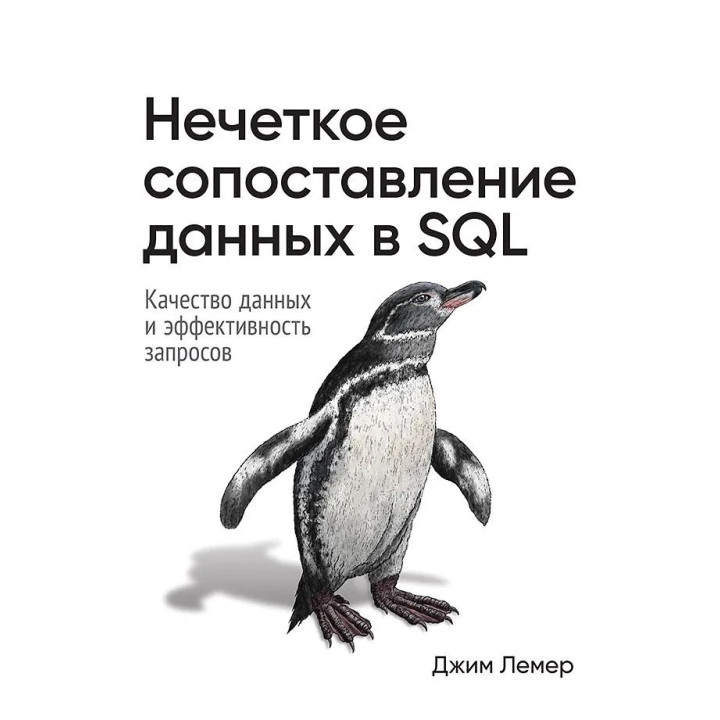 Нечеткое сопоставление данных в SQL

Качество данных и эффективность запросов

Джим Лемер